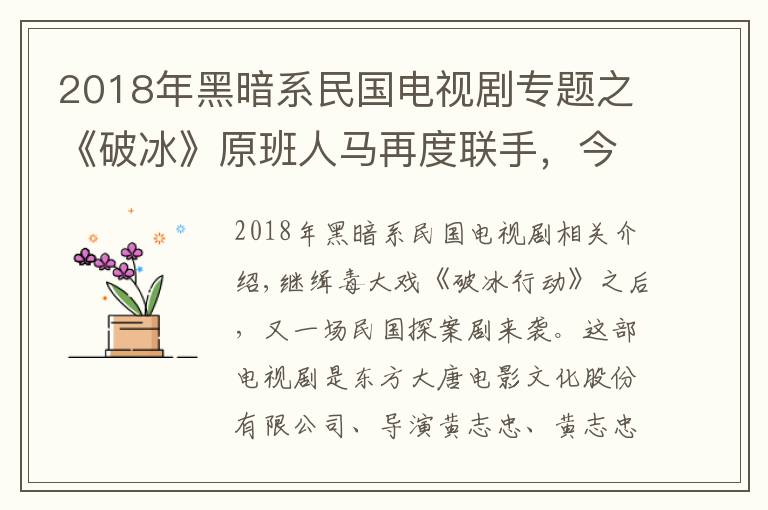 2018年黑暗系民国电视剧专题之《破冰》原班人马再度联手，今

2018年黑暗系民国电视剧相关介绍，继缉毒大戏《破冰行动》之后，又一场民国探案剧来袭。这部电视剧是东方大唐电影文化股份有限公司、导演黄志忠、黄志忠